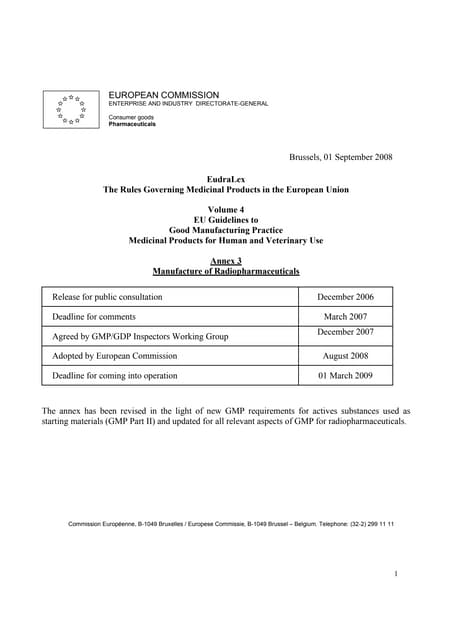 EUROPEAN COMMISSION
ENTERPRISE AND INDUSTRY DIRECTORATE-GENERAL

Consumer goods
Pharmaceuticals

Brussels, 01 September 2008

EudraLex
The Rules Governing Medicinal Products in the European Union

Volume 4
EU Guidelines to
Good Manufacturing Practice
Medicinal Products for Human and Veterinary Use

Annex 3
Manufacture of Radiopharmaceuticals

| Release for public consultation | December 2006 |
|---|---|
| Deadline for comments | March 2007 |
| Agreed by GMP/GDP Inspectors Working Group | December 2007 |
| Adopted by European Commission | August 2008 |
| Deadline for coming into operation | 01 March 2009 |

The annex has been revised in the light of new GMP requirements for actives substances used as starting materials (GMP Part II) and updated for all relevant aspects of GMP for radiopharmaceuticals.

Commission Européenne, B-1049 Bruxelles / Europese Commissie, B-1049 Brussel – Belgium. Telephone: (32-2) 299 11 11

1